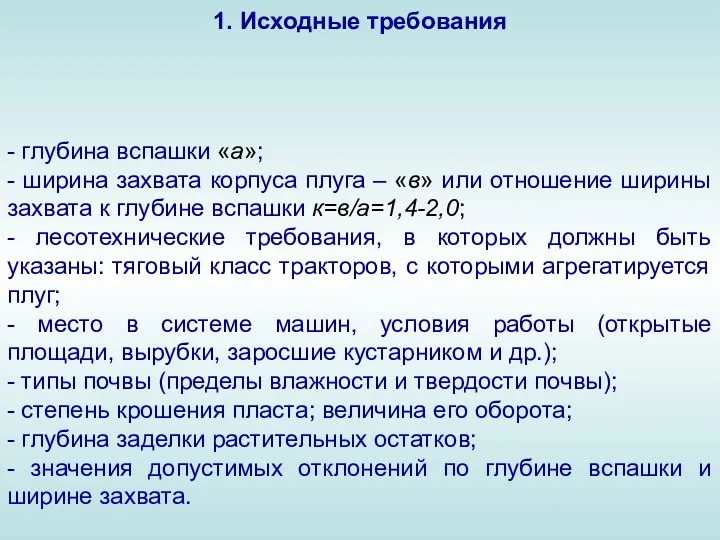 1. Исходные требования

- глубина вспашки «а»;
- ширина захвата корпуса плуга – «в» или отношение ширины захвата к глубине вспашки к=в/а=1,4-2,0;
- лесотехнические требования, в которых должны быть указаны: тяговый класс тракторов, с которыми агрегатируется плуг;
- место в системе машин, условия работы (открытые площади, вырубки, заросшие кустарником и др.);
- типы почвы (пределы влажности и твердости почвы);
- степень крошения пласта; величина его оборота;
- глубина заделки растительных остатков;
- значения допустимых отклонений по глубине вспашки и ширине захвата.